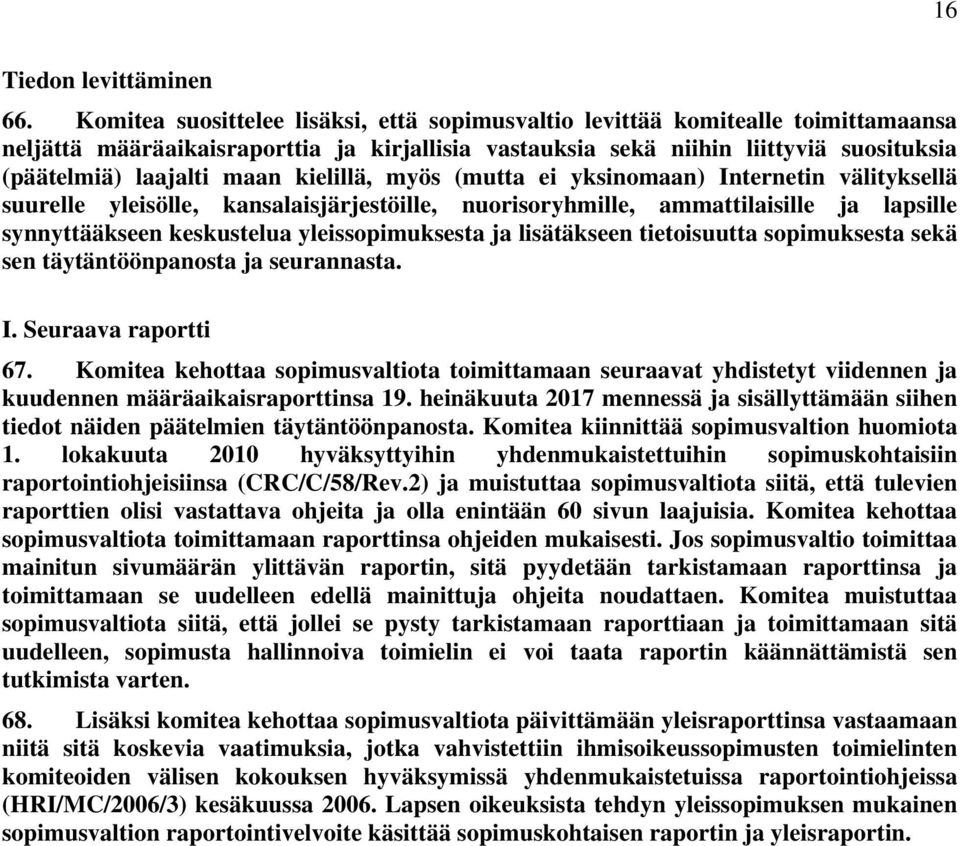 16

Tiedon levittäminen

66. Komitea suosittelee lisäksi, että sopimusvaltio levittää komitealle toimittamaansa neljättä määräaikaisraporttia ja kirjallisia vastauksia sekä niihin liittyviä suosituksia (päätelmiä) laajalti maan kielillä, myös (mutta ei yksinomaan) Internetin välityksellä suurelle yleisölle, kansalaisjärjestöille, nuorisoryhmille, ammattilaisille ja lapsille synnyttääkseen keskustelua yleissopimuksesta ja lisätäkseen tietoisuutta sopimuksesta sekä sen täytäntöönpanosta ja seurannasta.

I. Seuraava raportti

67. Komitea kehottaa sopimusvaltiota toimittamaan seuraavat yhdistetyt viidennen ja kuudennen määräaikaisraporttinsa 19. heinäkuuta 2017 mennessä ja sisällyttämään siihen tiedot näiden päätelmien täytäntöönpanosta. Komitea kiinnittää sopimusvaltion huomiota 1. lokakuuta 2010 hyväksyttyihin yhdenmukaistettuihin sopimuskohtaisiin raportointiohjeisiinsa (CRC/C/58/Rev.2) ja muistuttaa sopimusvaltiota siitä, että tulevien raporttien olisi vastattava ohjeita ja olla enintään 60 sivun laajuisia. Komitea kehottaa sopimusvaltiota toimittamaan raporttinsa ohjeiden mukaisesti. Jos sopimusvaltio toimittaa mainitun sivumäärän ylittävän raportin, sitä pyydetään tarkistamaan raporttinsa ja toimittamaan se uudelleen edellä mainittuja ohjeita noudattaen. Komitea muistuttaa sopimusvaltiota siitä, että jollei se pysty tarkistamaan raporttiaan ja toimittamaan sitä uudelleen, sopimusta hallinnoiva toimielin ei voi taata raportin käännättämistä sen tutkimista varten.

68. Lisäksi komitea kehottaa sopimusvaltiota päivittämään yleisraporttinsa vastaamaan niitä sitä koskevia vaatimuksia, jotka vahvistettiin ihmisoikeussopimusten toimielinten komiteoiden välisen kokouksen hyväksymissä yhdenmukaistetuissa raportointiohjeissa (HRI/MC/2006/3) kesäkuussa 2006. Lapsen oikeuksista tehdyn yleissopimuksen mukainen sopimusvaltion raportointivelvoite käsittää sopimuskohtaisen raportin ja yleisraportin.